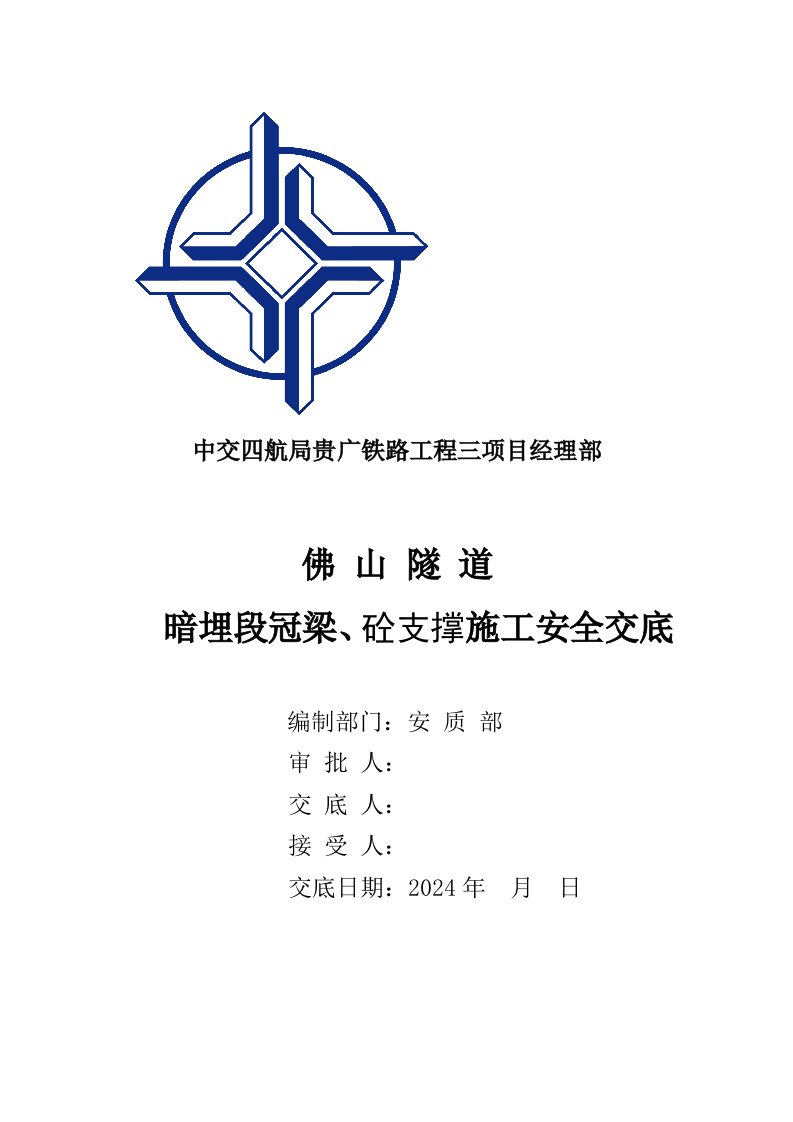 中交四航局贵广铁路工程三项目经理部

佛 山 隧 道

暗埋段冠梁、砼支撑施工安全交底

编制部门：安 质 部
审 批 人：
交 底 人：
接 受 人：
交底日期：2024 年　月　日